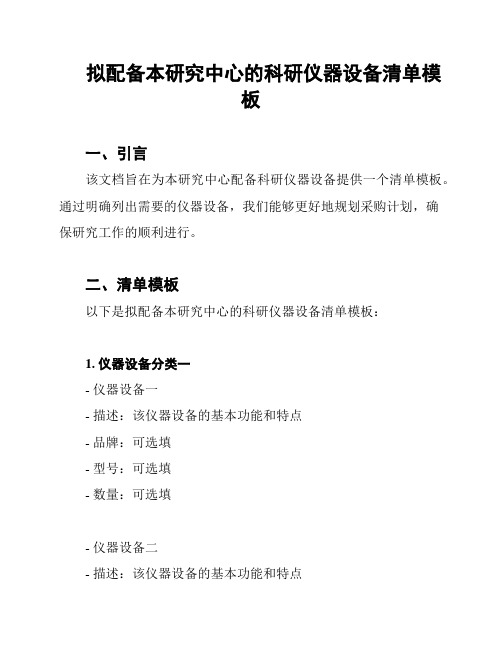 拟配备本研究中心的科研仪器设备清单模板

一、引言

该文档旨在为本研究中心配备科研仪器设备提供一个清单模板。通过明确列出需要的仪器设备，我们能够更好地规划采购计划，确保研究工作的顺利进行。

二、清单模板

以下是拟配备本研究中心的科研仪器设备清单模板：

1. 仪器设备分类一

- 仪器设备一

- 描述：该仪器设备的基本功能和特点

- 品牌：可选填

- 型号：可选填

- 数量：可选填

- 仪器设备二

- 描述：该仪器设备的基本功能和特点